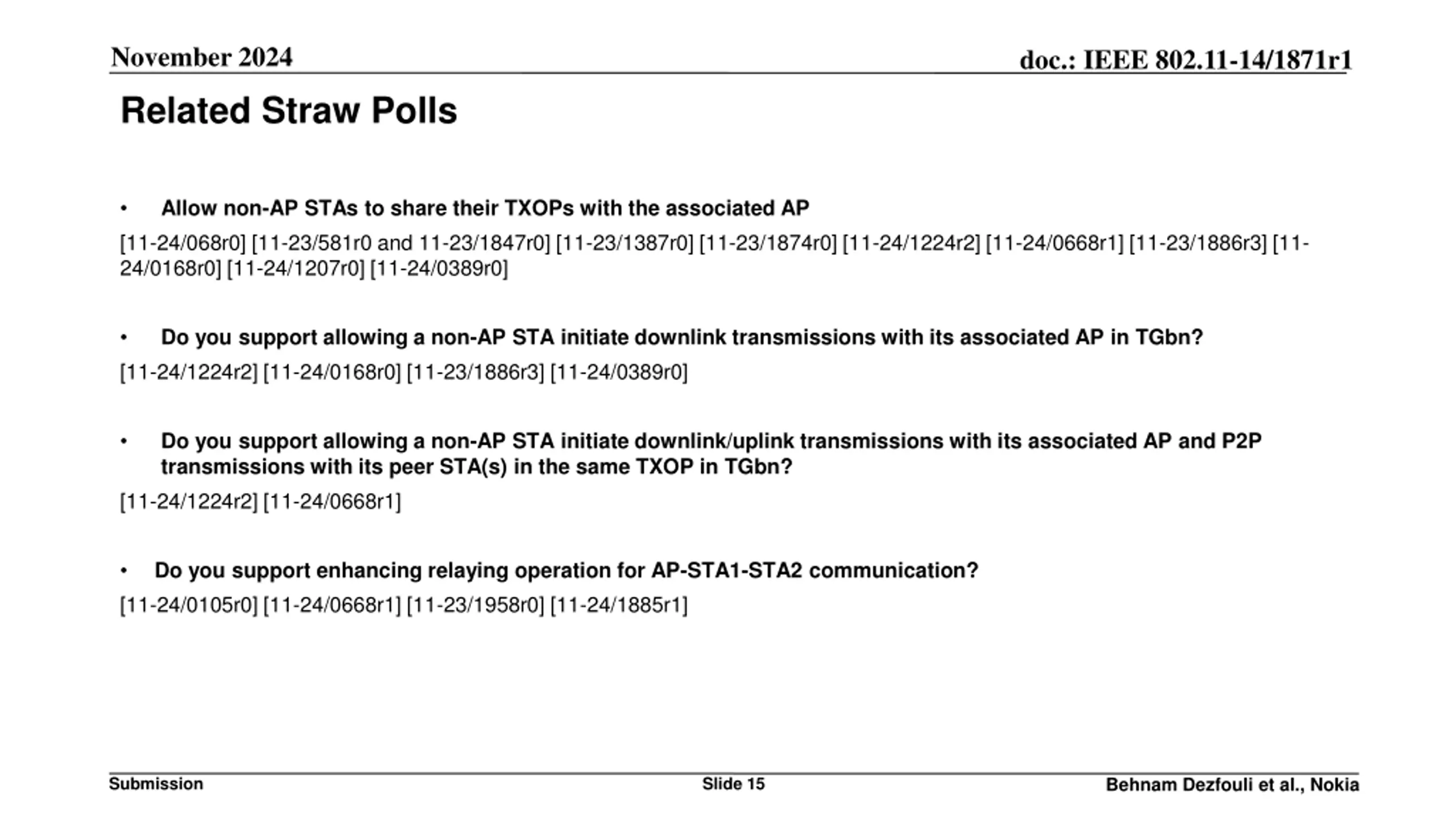 November 2024

doc.: IEEE 802.11-14/1871r1

Related Straw Polls

• Allow non-AP STAs to share their TXOPs with the associated AP

[11-24/068r0] [11-23/581r0 and 11-23/1847r0] [11-23/1387r0] [11-23/1874r0] [11-24/1224r2] [11-24/0668r1] [11-23/1886r3] [11-24/0168r0] [11-24/1207r0] [11-24/0389r0]

• Do you support allowing a non-AP STA initiate downlink transmissions with its associated AP in TGbn?

[11-24/1224r2] [11-24/0168r0] [11-23/1886r3] [11-24/0389r0]

• Do you support allowing a non-AP STA initiate downlink/uplink transmissions with its associated AP and P2P transmissions with its peer STA(s) in the same TXOP in TGbn?

[11-24/1224r2] [11-24/0668r1]

• Do you support enhancing relaying operation for AP-STA1-STA2 communication?

[11-24/0105r0] [11-24/0668r1] [11-23/1958r0] [11-24/1885r1]

Submission

Slide 15

Behnam Dezfouli et al., Nokia